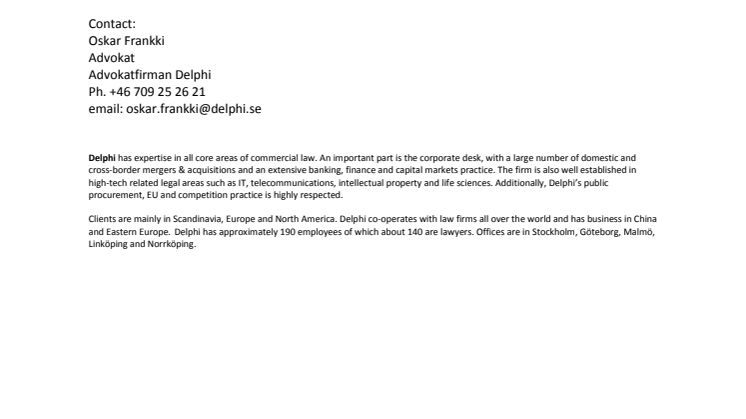 Contact:
Oskar Frankki
Advokat
Advokatfirman Delphi
Ph. +46 709 25 26 21
email: oskar.frankki@delphi.se

Delphi has expertise in all core areas of commercial law. An important part is the corporate desk, with a large number of domestic and cross-border mergers & acquisitions and an extensive banking, finance and capital markets practice. The firm is also well established in high-tech related legal areas such as IT, telecommunications, intellectual property and life sciences. Additionally, Delphi's public procurement, EU and competition practice is highly respected.

Clients are mainly in Scandinavia, Europe and North America. Delphi co-operates with law firms all over the world and has business in China and Eastern Europe. Delphi has approximately 190 employees of which about 140 are lawyers. Offices are in Stockholm, Göteborg, Malmö, Linköping and Norrköping.